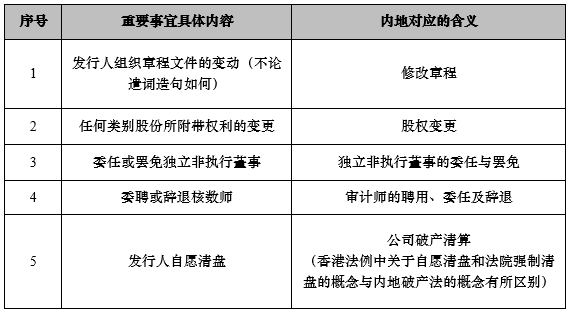 | 序号 | 重要事宜具体内容 | 内地对应的含义 |
|---|---|---|
| 1 | 发行人组织章程文件的变动（不论遣词造句如何） | 修改章程 |
| 2 | 任何类别股份所附带权利的变更 | 股权变更 |
| 3 | 委任或罢免独立非执行董事 | 独立非执行董事的委任与罢免 |
| 4 | 委聘或辞退核数师 | 审计师的聘用、委任及辞退 |
| 5 | 发行人自愿清盘 | 公司破产清算（香港法例中关于自愿清盘和法院强制清盘的概念与内地破产法的概念有所区别） |